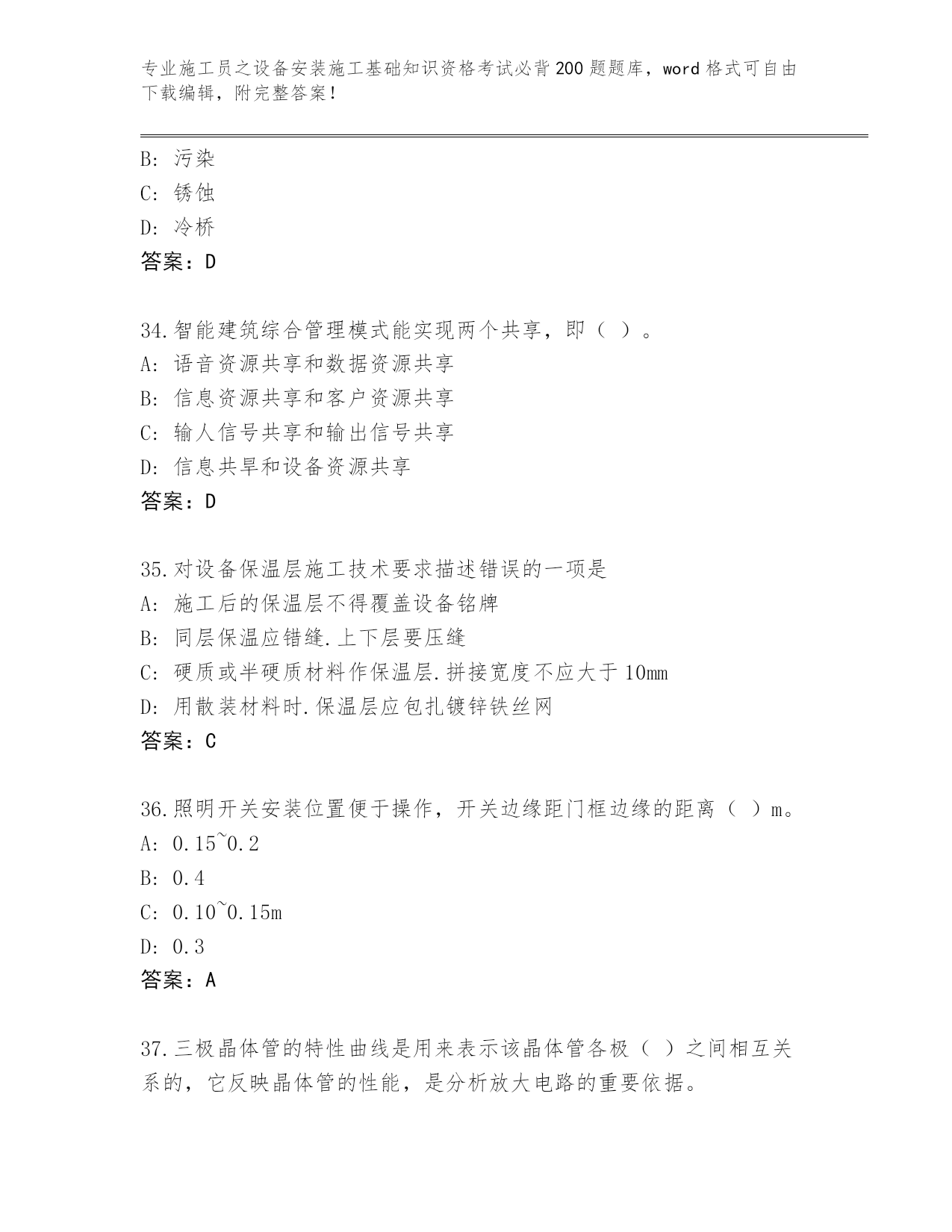 专业施工员之设备安装施工基础知识资格考试必背200题题库，word格式可自由下载编辑，附完整答案！

B: 污染
C: 锈蚀
D: 冷桥
答案：D

34.智能建筑综合管理模式能实现两个共享，即（ ）。
A: 语音资源共享和数据资源共享
B: 信息资源共享和客户资源共享
C: 输人信号共享和输出信号共享
D: 信息共旱和设备资源共享
答案：D

35.对设备保温层施工技术要求描述错误的一项是
A: 施工后的保温层不得覆盖设备铭牌
B: 同层保温应错缝.上下层要压缝
C: 硬质或半硬质材料作保温层.拼接宽度不应大于10mm
D: 用散装材料时.保温层应包扎镀锌铁丝网
答案：C

36.照明开关安装位置便于操作，开关边缘距门框边缘的距离（ ）m。
A: 0.15~0.2
B: 0.4
C: 0.10~0.15m
D: 0.3
答案：A

37.三极晶体管的特性曲线是用来表示该晶体管各极（ ）之间相互关系的，它反映晶体管的性能，是分析放大电路的重要依据。